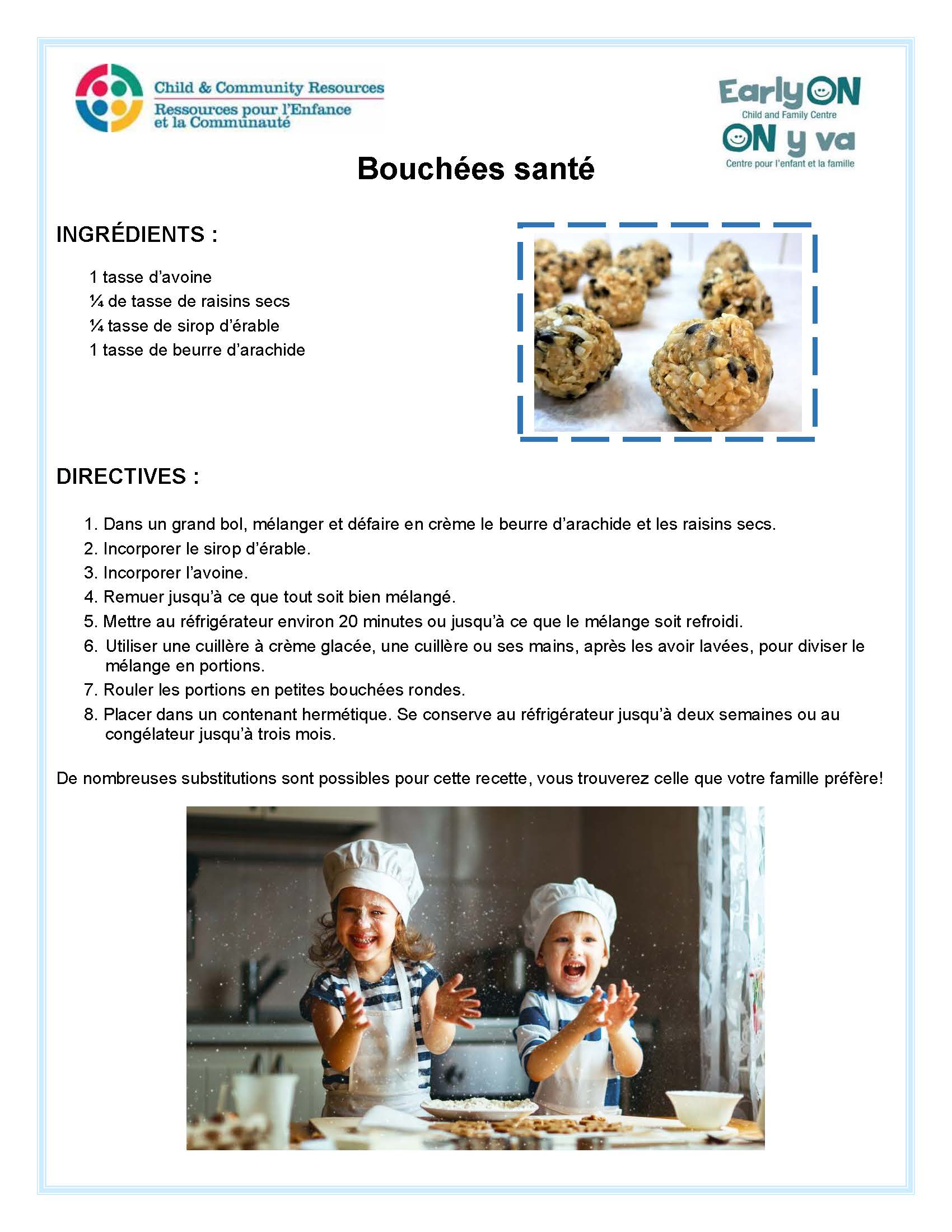 Child & Community Resources
Ressources pour l'Enfance et la Communauté

EarlyON
Child and Family Centre
ON y va
Centre pour l'enfant et la famille

Bouchées santé

INGRÉDIENTS :

1 tasse d'avoine
¼ de tasse de raisins secs
¼ tasse de sirop d'érable
1 tasse de beurre d'arachide

DIRECTIVES :

1. Dans un grand bol, mélanger et défaire en crème le beurre d'arachide et les raisins secs.
2. Incorporer le sirop d'érable.
3. Incorporer l'avoine.
4. Remuer jusqu'à ce que tout soit bien mélangé.
5. Mettre au réfrigérateur environ 20 minutes ou jusqu'à ce que le mélange soit refroidi.
6. Utiliser une cuillère à crème glacée, une cuillère ou ses mains, après les avoir lavées, pour diviser le mélange en portions.
7. Rouler les portions en petites bouchées rondes.
8. Placer dans un contenant hermétique. Se conserve au réfrigérateur jusqu'à deux semaines ou au congélateur jusqu'à trois mois.

De nombreuses substitutions sont possibles pour cette recette, vous trouverez celle que votre famille préfère!